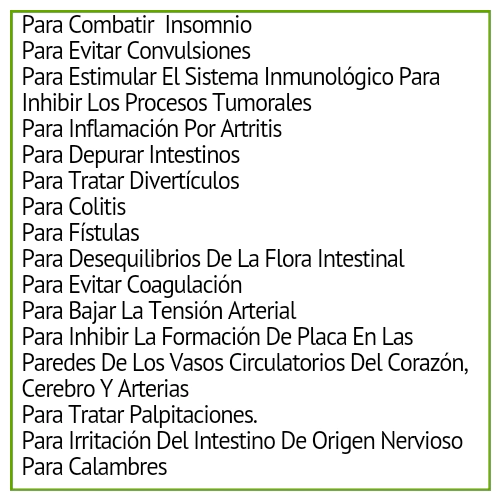 Para Combatir Insomnio
Para Evitar Convulsiones
Para Estimular El Sistema Inmunológico Para Inhibir Los Procesos Tumorales
Para Inflamación Por Artritis
Para Depurar Intestinos
Para Tratar Divertículos
Para Colitis
Para Fístulas
Para Desequilibrios De La Flora Intestinal
Para Evitar Coagulación
Para Bajar La Tensión Arterial
Para Inhibir La Formación De Placa En Las Paredes De Los Vasos Circulatorios Del Corazón, Cerebro Y Arterias
Para Tratar Palpitaciones.
Para Irritación Del Intestino De Origen Nervioso
Para Calambres